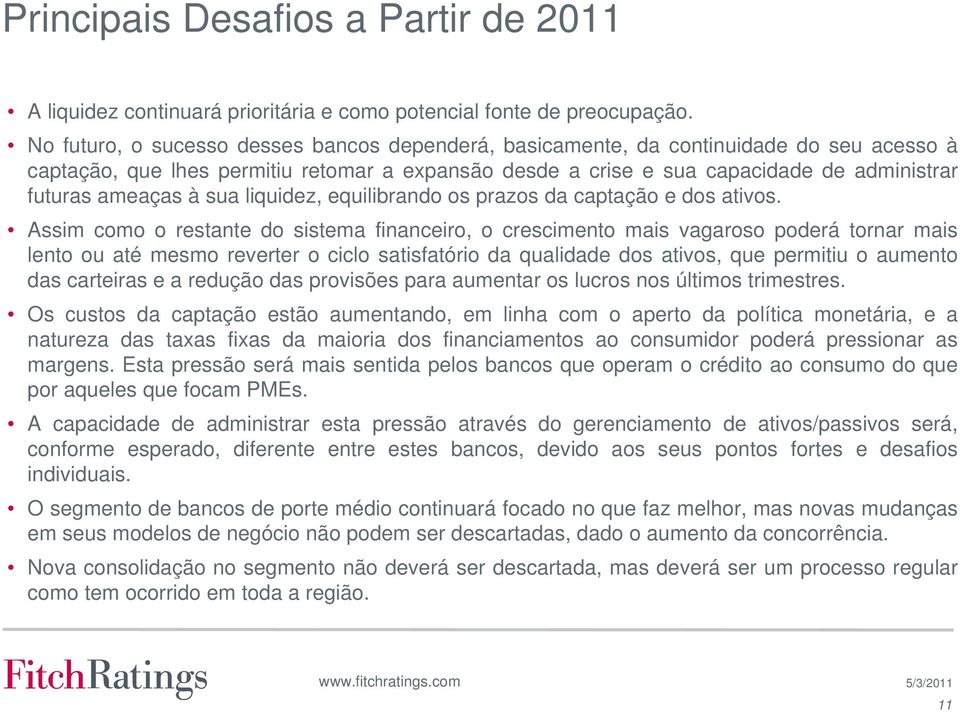 Principais Desafios a Partir de 2011

• A liquidez continuará prioritária e como potencial fonte de preocupação.

• No futuro, o sucesso desses bancos dependerá, basicamente, da continuidade do seu acesso à captação, que lhes permitiu retomar a expansão desde a crise e sua capacidade de administrar futuras ameaças à sua liquidez, equilibrando os prazos da captação e dos ativos.

• Assim como o restante do sistema financeiro, o crescimento mais vagaroso poderá tornar mais lento ou até mesmo reverter o ciclo satisfatório da qualidade dos ativos, que permitiu o aumento das carteiras e a redução das provisões para aumentar os lucros nos últimos trimestres.

• Os custos da captação estão aumentando, em linha com o aperto da política monetária, e a natureza das taxas fixas da maioria dos financiamentos ao consumidor poderá pressionar as margens. Esta pressão será mais sentida pelos bancos que operam o crédito ao consumo do que por aqueles que focam PMEs.

• A capacidade de administrar esta pressão através do gerenciamento de ativos/passivos será, conforme esperado, diferente entre estes bancos, devido aos seus pontos fortes e desafios individuais.

• O segmento de bancos de porte médio continuará focado no que faz melhor, mas novas mudanças em seus modelos de negócio não podem ser descartadas, dado o aumento da concorrência.

• Nova consolidação no segmento não deverá ser descartada, mas deverá ser um processo regular como tem ocorrido em toda a região.

FitchRatings www.fitchratings.com 5/3/2011

11